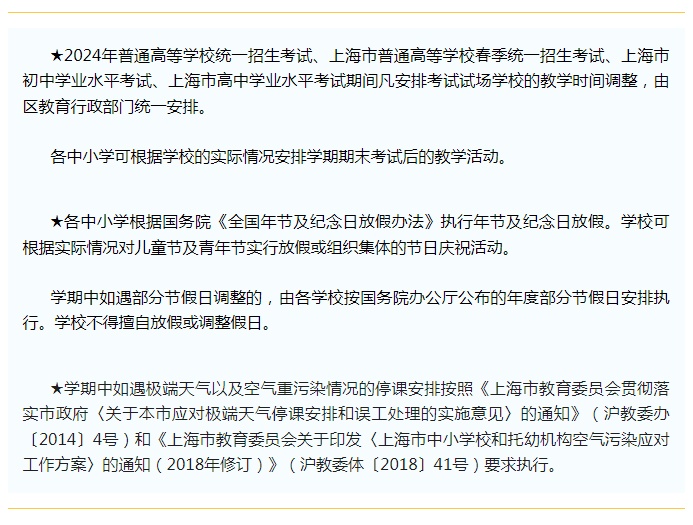 ★2024年普通高等学校统一招生考试、上海市普通高等学校春季统一招生考试、上海市初中学业水平考试、上海市高中学业水平考试期间凡安排考试试场学校的教学时间调整，由区教育行政部门统一安排。

各中小学可根据学校的实际情况安排学期期末考试后的教学活动。

★各中小学根据国务院《全国年节及纪念日放假办法》执行年节及纪念日放假。学校可根据实际情况对儿童节及青年节实行放假或组织集体的节日庆祝活动。

学期中如遇部分节假日调整的，由各学校按国务院办公厅公布的年度部分节假日安排执行。学校不得擅自放假或调整假日。

★学期中如遇极端天气以及空气重污染情况的停课安排按照《上海市教育委员会贯彻落实市政府〈关于本市应对极端天气停课安排和误工处理的实施意见〉的通知》（沪教委办〔2014〕4号）和《上海市教育委员会关于印发〈上海市中小学校和托幼机构空气污染应对工作方案〉的通知（2018年修订）》（沪教委体〔2018〕41号）要求执行。